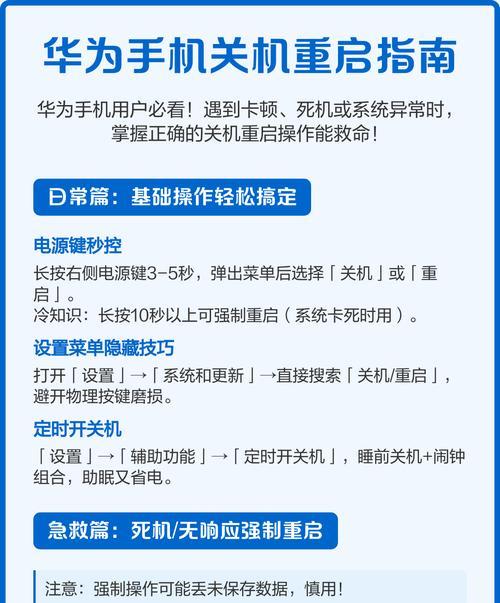 华为手机关机重启指南

华为手机用户必看！遇到卡顿、死机或系统异常时，掌握正确的关机重启操作能救命！

日常篇：基础操作轻松搞定

电源键秒控

长按右侧电源键3-5秒，弹出菜单后选择「关机」或「重启」。
冷知识：长按10秒以上可强制重启（系统卡死时用）。

设置菜单隐藏技巧

打开「设置」→「系统和更新」→直接搜索「关机/重启」，避开物理按键磨损。

定时开关机

「设置」→「辅助功能」→「定时开关机」，睡前关机+闹钟组合，助眠又省电。

急救篇：死机/无响应强制重启

注意：强制操作可能丢未保存数据，慎用！